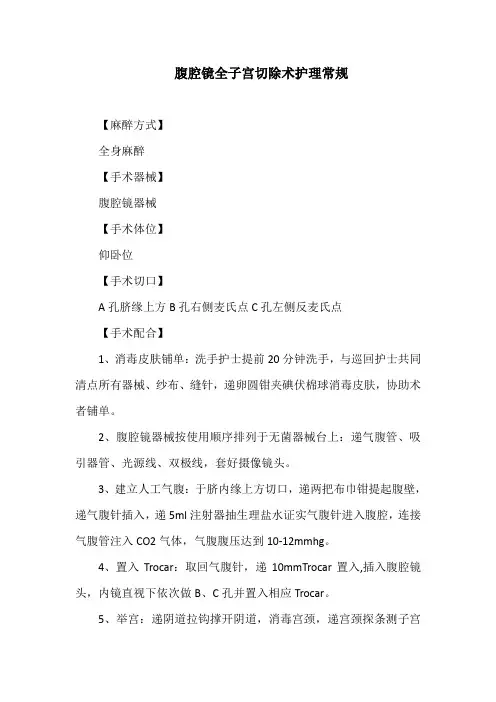 腹腔镜全子宫切除术护理常规

【麻醉方式】

全身麻醉

【手术器械】

腹腔镜器械

【手术体位】

仰卧位

【手术切口】

A 孔脐缘上方 B 孔右侧麦氏点 C 孔左侧反麦氏点

【手术配合】

1、消毒皮肤铺单：洗手护士提前 20 分钟洗手，与巡回护士共同清点所有器械、纱布、缝针，递卵圆钳夹碘伏棉球消毒皮肤，协助术者铺单。

2、腹腔镜器械按使用顺序排列于无菌器械台上：递气腹管、吸引器管、光源线、双极线，套好摄像镜头。

3、建立人工气腹：于脐内缘上方切口，递两把布巾钳提起腹壁，递气腹针插入，递 5ml 注射器抽生理盐水证实气腹针进入腹腔，连接气腹管注入 CO2 气体，气腹腹压达到 10-12mmhg。

4、置入 Trocar：取回气腹针，递 10mmTrocar 置入,插入腹腔镜头，内镜直视下依次做 B、C 孔并置入相应 Trocar。

5、举宫：递阴道拉钩撑开阴道，消毒宫颈，递宫颈探条测子宫